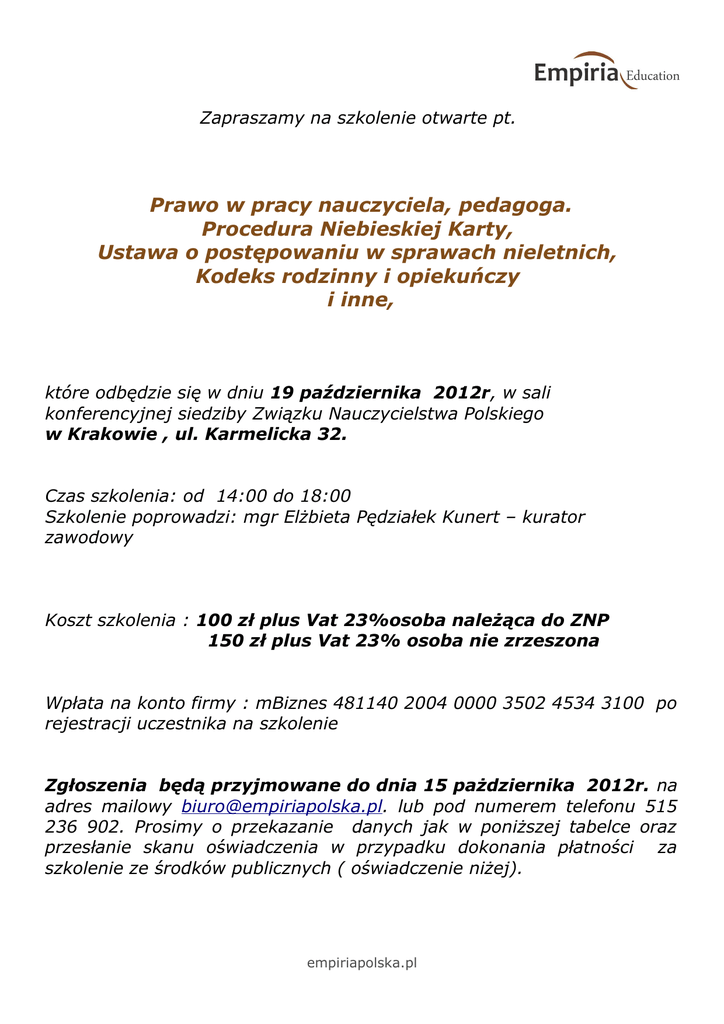 Empiria Education

Zapraszamy na szkolenie otwarte pt.

Prawo w pracy nauczyciela, pedagoga.
Procedura Niebieskiej Karty,
Ustawa o postępowaniu w sprawach nieletnich,
Kodeks rodzinny i opiekuńczy
i inne,

które odbędzie się w dniu 19 października 2012r, w sali konferencyjnej siedziby Związku Nauczycielstwa Polskiego w Krakowie , ul. Karmelicka 32.

Czas szkolenia: od 14:00 do 18:00
Szkolenie poprowadzi: mgr Elżbieta Pędziałek Kunert – kurator zawodowy

Koszt szkolenia : 100 zł plus Vat 23%osoba należąca do ZNP
150 zł plus Vat 23% osoba nie zrzeszona

Wpłata na konto firmy : mBiznes 481140 2004 0000 3502 4534 3100 po rejestracji uczestnika na szkolenie

Zgłoszenia będą przyjmowane do dnia 15 października 2012r. na adres mailowy biuro@empiriapolska.pl. lub pod numerem telefonu 515 236 902. Prosimy o przekazanie danych jak w poniższej tabelce oraz przesłanie skanu oświadczenia w przypadku dokonania płatności za szkolenie ze środków publicznych ( oświadczenie niżej).

empiriapolska.pl